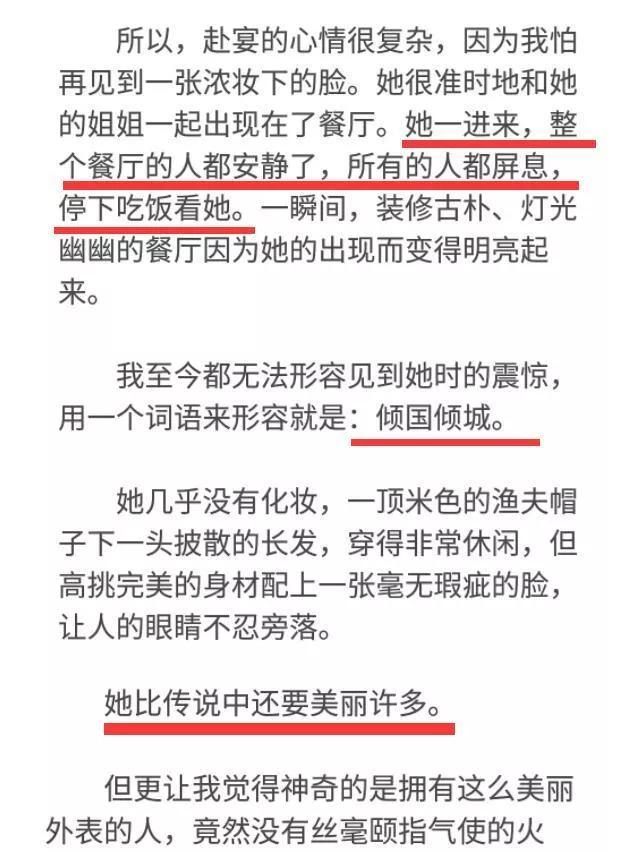 所以，赴宴的心情很复杂，因为我怕再见到一张浓妆下的脸。她很准时地和她的姐姐一起出现在了餐厅。她一进来，整个餐厅的人都安静了，所有的人都屏息，停下吃饭看她。一瞬间，装修古朴、灯光幽幽的餐厅因为她的出现而变得明亮起来。

我至今都无法形容见到她时的震惊，用一个词语来形容就是：倾国倾城。

她几乎没有化妆，一顶米色的渔夫帽子下一头披散的长发，穿得非常休闲，但高挑完美的身材配上一张毫无瑕疵的脸，让人的眼睛不忍旁落。

她比传说中还要美丽许多。

但更让我觉得神奇的是拥有这么美丽外表的人，竟然没有丝毫颐指气使的火